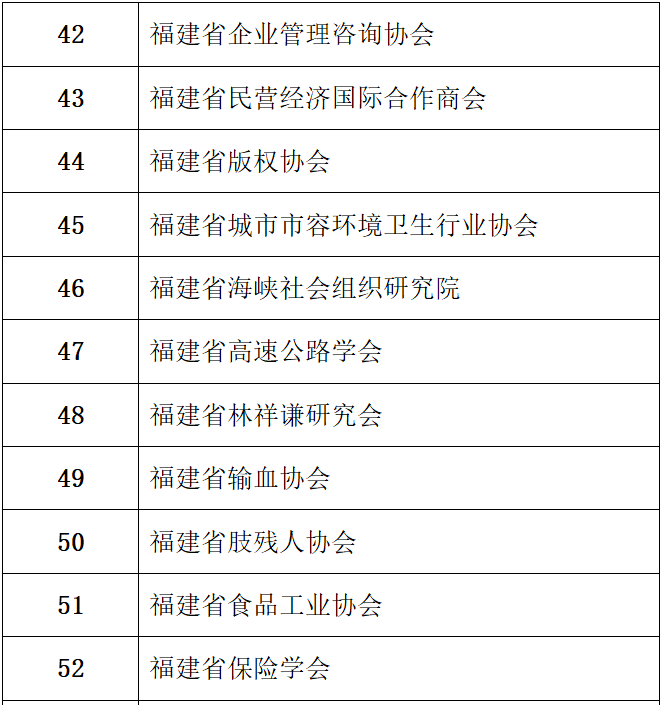 | | |
|---|---|
| 42 | 福建省企业管理咨询协会 |
| 43 | 福建省民营经济国际合作商会 |
| 44 | 福建省版权协会 |
| 45 | 福建省城市市容环境卫生行业协会 |
| 46 | 福建省海峡社会组织研究院 |
| 47 | 福建省高速公路学会 |
| 48 | 福建省林祥谦研究会 |
| 49 | 福建省输血协会 |
| 50 | 福建省肢残人协会 |
| 51 | 福建省食品工业协会 |
| 52 | 福建省保险学会 |